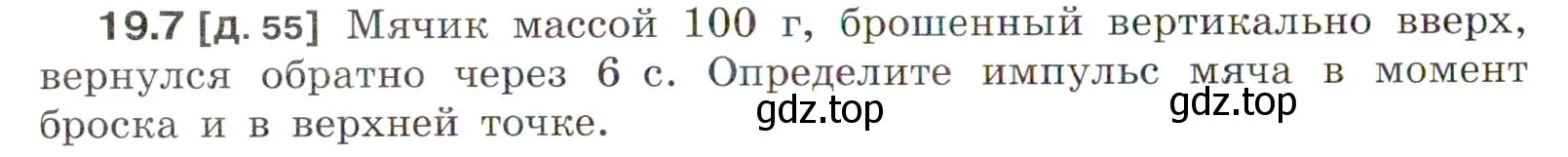 19.7 [д. 55] Мячик массой 100 г, брошенный вертикально вверх, вернулся обратно через 6 с. Определите импульс мяча в момент броска и в верхней точке.

gdz.top gdz.top